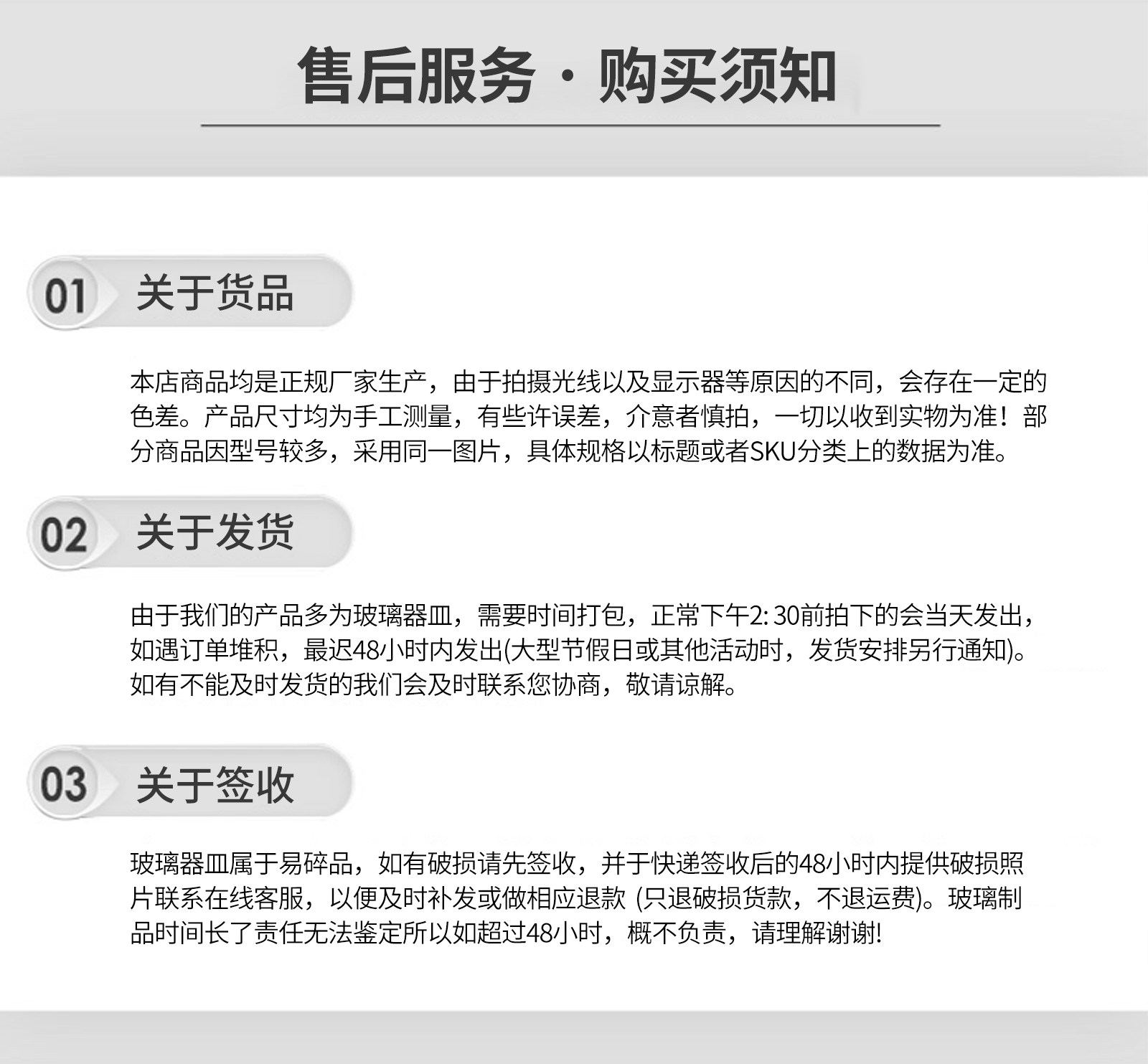 售后服务·购买须知

01 关于货品

本店商品均是正规厂家生产，由于拍摄光线以及显示器等原因的不同，会存在一定的色差。产品尺寸均为手工测量，有些许误差，介意者慎拍，一切以收到实物为准！部分商品因型号较多，采用同一图片，具体规格以标题或者SKU分类上的数据为准。

02 关于发货

由于我们的产品多为玻璃器皿，需要时间打包，正常下午2:30前拍下的会当天发出，如遇订单堆积，最迟48小时内发出(大型节假日或其他活动时，发货安排另行通知)。如有不能及时发货的我们会及时联系您协商，敬请谅解。

03 关于签收

玻璃器皿属于易碎品，如有破损请先签收，并于快递签收后的48小时内提供破损照片联系在线客服，以便及时补发或做相应退款(只退破损货款，不退运费)。玻璃制品时间长了责任无法鉴定所以如超过48小时，概不负责，请理解谢谢!